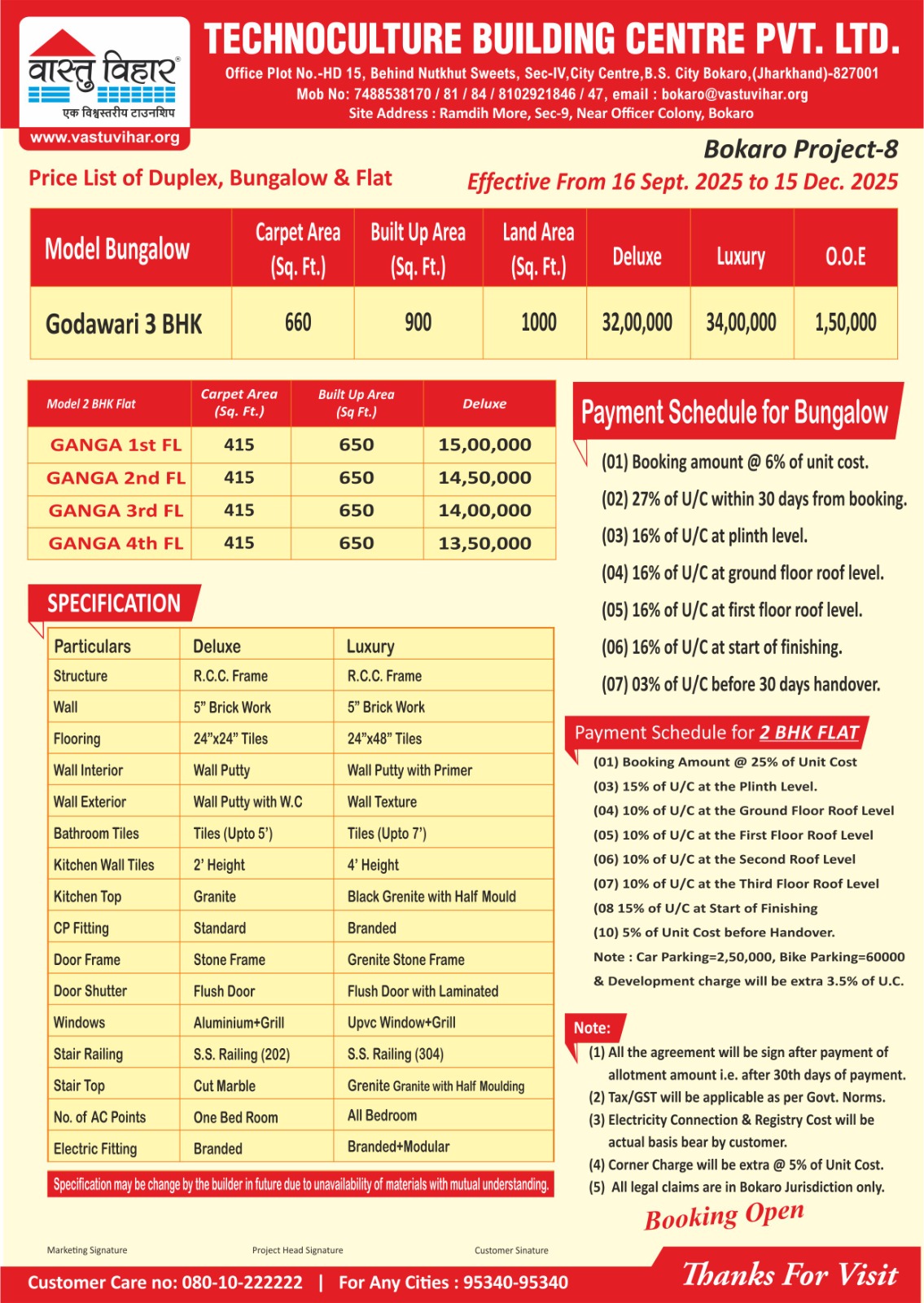 वास्तु विहार®
एक विश्वस्तरीय टाउनशिप
www.vastuvihar.org

TECHNOCULTURE BUILDING CENTRE PVT. LTD.
Office Plot No.-HD 15, Behind Nutkhut Sweets, Sec-IV,City Centre,B.S. City Bokaro,(Jharkhand)-827001
Mob No: 7488538170 / 81 / 84 / 8102921846 / 47, email : bokaro@vastuvihar.org
Site Address : Ramdih More, Sec-9, Near Officer Colony, Bokaro

Bokaro Project-8
Price List of Duplex, Bungalow & Flat
Effective From 16 Sept. 2025 to 15 Dec. 2025

| Model Bungalow | Carpet Area (Sq. Ft.) | Built Up Area (Sq. Ft.) | Land Area (Sq. Ft.) | Deluxe | Luxury | O.O.E |
|---|---|---|---|---|---|---|
| Godawari 3 BHK | 660 | 900 | 1000 | 32,00,000 | 34,00,000 | 1,50,000 |

| Model 2 BHK Flat | Carpet Area (Sq. Ft.) | Built Up Area (Sq Ft.) | Deluxe |
|---|---|---|---|
| GANGA 1st FL | 415 | 650 | 15,00,000 |
| GANGA 2nd FL | 415 | 650 | 14,50,000 |
| GANGA 3rd FL | 415 | 650 | 14,00,000 |
| GANGA 4th FL | 415 | 650 | 13,50,000 |

SPECIFICATION

| Particulars | Deluxe | Luxury |
|---|---|---|
| Structure | R.C.C. Frame | R.C.C. Frame |
| Wall | 5" Brick Work | 5" Brick Work |
| Flooring | 24"x24" Tiles | 24"x48" Tiles |
| Wall Interior | Wall Putty | Wall Putty with Primer |
| Wall Exterior | Wall Putty with W.C | Wall Texture |
| Bathroom Tiles | Tiles (Upto 5') | Tiles (Upto 7') |
| Kitchen Wall Tiles | 2' Height | 4' Height |
| Kitchen Top | Granite | Black Grenite with Half Mould |
| CP Fitting | Standard | Branded |
| Door Frame | Stone Frame | Grenite Stone Frame |
| Door Shutter | Flush Door | Flush Door with Laminated |
| Windows | Aluminium+Grill | Upvc Window+Grill |
| Stair Railing | S.S. Railing (202) | S.S. Railing (304) |
| Stair Top | Cut Marble | Grenite Granite with Half Moulding |
| No. of AC Points | One Bed Room | All Bedroom |
| Electric Fitting | Branded | Branded+Modular |

Specification may be change by the builder in future due to unavailability of materials with mutual understanding.

Payment Schedule for Bungalow
(01) Booking amount @ 6% of unit cost.
(02) 27% of U/C within 30 days from booking.
(03) 16% of U/C at plinth level.
(04) 16% of U/C at ground floor roof level.
(05) 16% of U/C at first floor roof level.
(06) 16% of U/C at start of finishing.
(07) 03% of U/C before 30 days handover.

Payment Schedule for 2 BHK FLAT
(01) Booking Amount @ 25% of Unit Cost
(03) 15% of U/C at the Plinth Level.
(04) 10% of U/C at the Ground Floor Roof Level
(05) 10% of U/C at the First Floor Roof Level
(06) 10% of U/C at the Second Roof Level
(07) 10% of U/C at the Third Floor Roof Level
(08 15% of U/C at Start of Finishing
(10) 5% of Unit Cost before Handover.
Note : Car Parking=2,50,000, Bike Parking=60000 & Development charge will be extra 3.5% of U.C.

Note:
(1) All the agreement will be sign after payment of allotment amount i.e. after 30th days of payment.
(2) Tax/GST will be applicable as per Govt. Norms.
(3) Electricity Connection & Registry Cost will be actual basis bear by customer.
(4) Corner Charge will be extra @ 5% of Unit Cost.
(5) All legal claims are in Bokaro Jurisdiction only.

Booking Open

Marketing Signature
Project Head Signature
Customer Sinature

Customer Care no: 080-10-222222 | For Any Cities : 95340-95340
Thanks For Visit